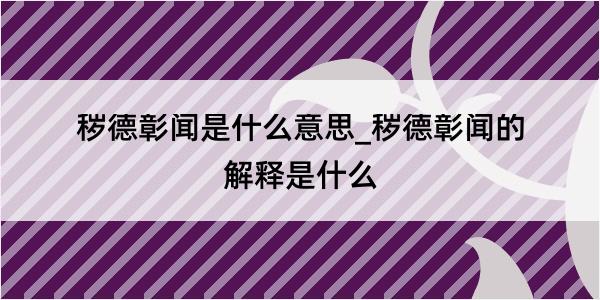 秽德彰闻是什么意思_秽德彰闻的解释是什么